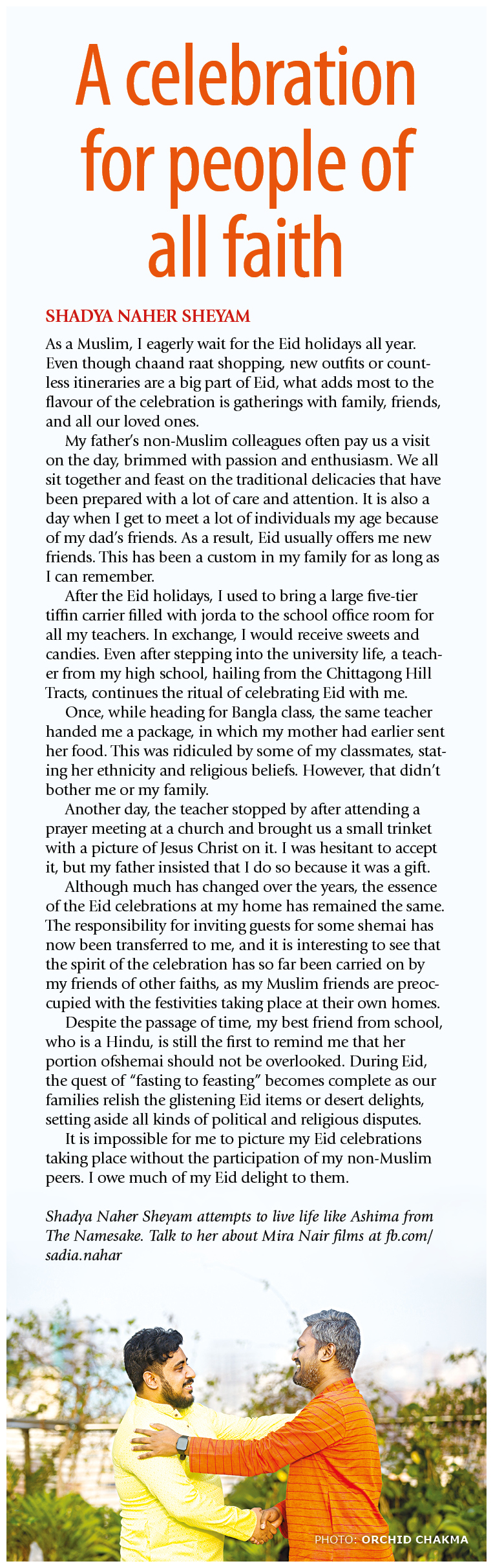 A celebration for people of all faith

SHADYA NAHER SHEYAM

As a Muslim, I eagerly wait for the Eid holidays all year. Even though chaand raat shopping, new outfits or countless itineraries are a big part of Eid, what adds most to the flavour of the celebration is gatherings with family, friends, and all our loved ones.

My father's non-Muslim colleagues often pay us a visit on the day, brimmed with passion and enthusiasm. We all sit together and feast on the traditional delicacies that have been prepared with a lot of care and attention. It is also a day when I get to meet a lot of individuals my age because of my dad's friends. As a result, Eid usually offers me new friends. This has been a custom in my family for as long as I can remember.

After the Eid holidays, I used to bring a large five-tier tiffin carrier filled with jorda to the school office room for all my teachers. In exchange, I would receive sweets and candies. Even after stepping into the university life, a teacher from my high school, hailing from the Chittagong Hill Tracts, continues the ritual of celebrating Eid with me.

Once, while heading for Bangla class, the same teacher handed me a package, in which my mother had earlier sent her food. This was ridiculed by some of my classmates, stating her ethnicity and religious beliefs. However, that didn't bother me or my family.

Another day, the teacher stopped by after attending a prayer meeting at a church and brought us a small trinket with a picture of Jesus Christ on it. I was hesitant to accept it, but my father insisted that I do so because it was a gift.

Although much has changed over the years, the essence of the Eid celebrations at my home has remained the same. The responsibility for inviting guests for some shemai has now been transferred to me, and it is interesting to see that the spirit of the celebration has so far been carried on by my friends of other faiths, as my Muslim friends are preoccupied with the festivities taking place at their own homes.

Despite the passage of time, my best friend from school, who is a Hindu, is still the first to remind me that her portion ofshemai should not be overlooked. During Eid, the quest of "fasting to feasting" becomes complete as our families relish the glistening Eid items or desert delights, setting aside all kinds of political and religious disputes.

It is impossible for me to picture my Eid celebrations taking place without the participation of my non-Muslim peers. I owe much of my Eid delight to them.

Shadya Naher Sheyam attempts to live life like Ashima from The Namesake. Talk to her about Mira Nair films at fb.com/sadia.nahar

PHOTO: ORCHID CHAKMA